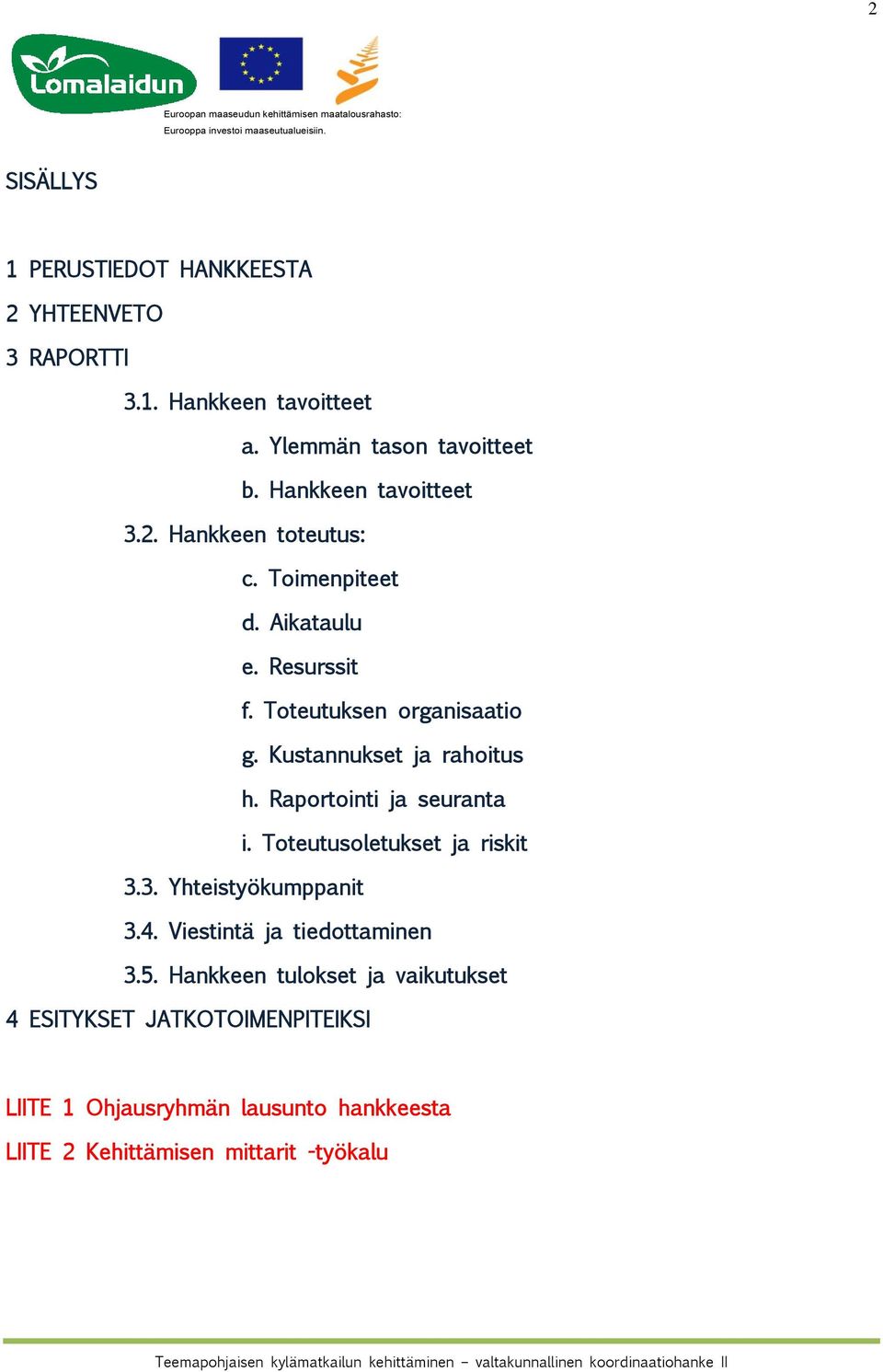 2

Lomalaidun

Euroopan maaseudun kehittämisen maatalousrahasto:
Eurooppa investoi maaseutualueisiin.

SISÄLLYS

1 PERUSTIEDOT HANKKEESTA
2 YHTEENVETO
3 RAPORTTI
3.1. Hankkeen tavoitteet
a. Ylemmän tason tavoitteet
b. Hankkeen tavoitteet
3.2. Hankkeen toteutus:
c. Toimenpiteet
d. Aikataulu
e. Resurssit
f. Toteutuksen organisaatio
g. Kustannukset ja rahoitus
h. Raportointi ja seuranta
i. Toteutusoletukset ja riskit
3.3. Yhteistyökumppanit
3.4. Viestintä ja tiedottaminen
3.5. Hankkeen tulokset ja vaikutukset
4 ESITYKSET JATKOTOIMENPITEIKSI

LIITE 1 Ohjausryhmän lausunto hankkeesta
LIITE 2 Kehittämisen mittarit -työkalu

Teemapohjaisen kylämatkailun kehittäminen – valtakunnallinen koordinaatiohanke II